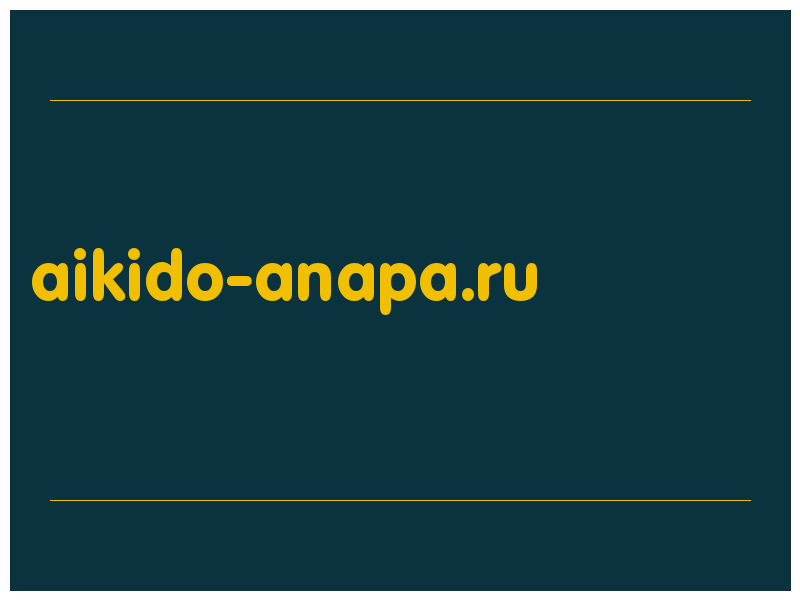 aikido-anapa.ru